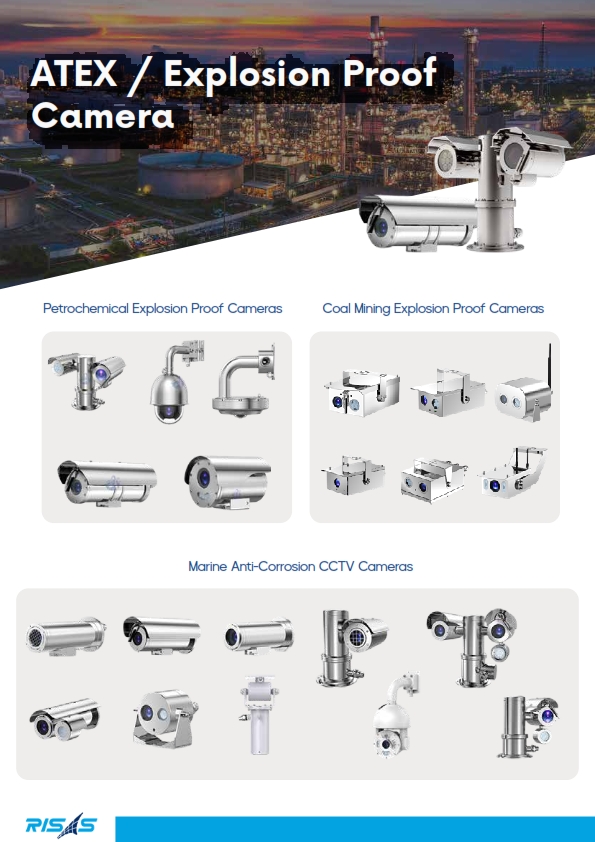 ATEX / Explosion Proof Camera

Petrochemical Explosion Proof Cameras

Coal Mining Explosion Proof Cameras

Marine Anti-Corrosion CCTV Cameras

RISAS